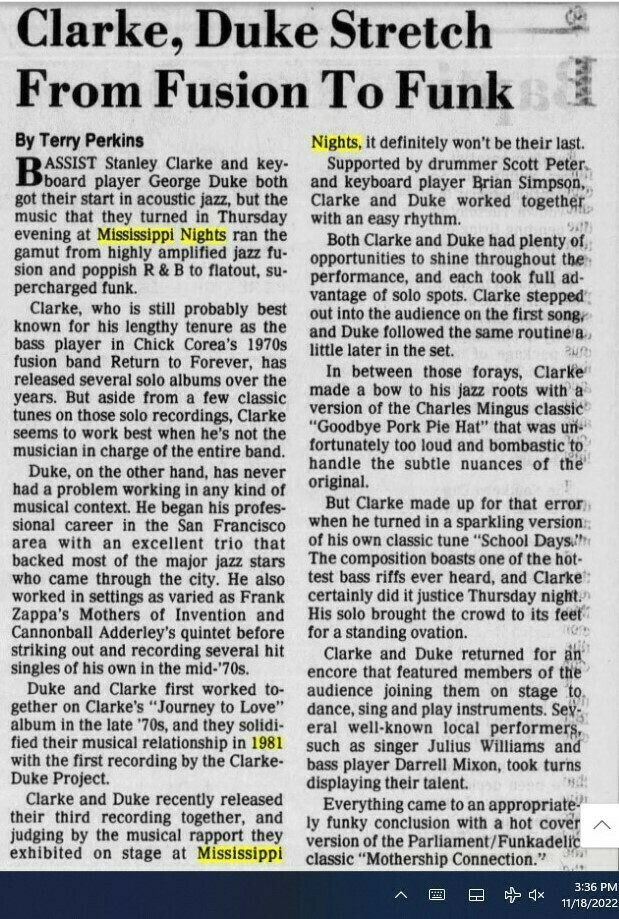 Clarke, Duke Stretch From Fusion To Funk

By Terry Perkins

BASSIST Stanley Clarke and keyboard player George Duke both got their start in acoustic jazz, but the music that they turned in Thursday evening at Mississippi Nights ran the gamut from highly amplified jazz fusion and poppish R & B to flatout, supercharged funk.

Clarke, who is still probably best known for his lengthy tenure as the bass player in Chick Corea's 1970s fusion band Return to Forever, has released several solo albums over the years. But aside from a few classic tunes on those solo recordings, Clarke seems to work best when he's not the musician in charge of the entire band.

Duke, on the other hand, has never had a problem working in any kind of musical context. He began his professional career in the San Francisco area with an excellent trio that backed most of the major jazz stars who came through the city. He also worked in settings as varied as Frank Zappa's Mothers of Invention and Cannonball Adderley's quintet before striking out and recording several hit singles of his own in the mid-'70s.

Duke and Clarke first worked together on Clarke's "Journey to Love" album in the late '70s, and they solidified their musical relationship in 1981 with the first recording by the Clarke-Duke Project.

Clarke and Duke recently released their third recording together, and judging by the musical rapport they exhibited on stage at Mississippi Nights, it definitely won't be their last.

Supported by drummer Scott Peter and keyboard player Brian Simpson, Clarke and Duke worked together with an easy rhythm.

Both Clarke and Duke had plenty of opportunities to shine throughout the performance, and each took full advantage of solo spots. Clarke stepped out into the audience on the first song, and Duke followed the same routine a little later in the set.

In between those forays, Clarke made a bow to his jazz roots with a version of the Charles Mingus classic "Goodbye Pork Pie Hat" that was unfortunately too loud and bombastic to handle the subtle nuances of the original.

But Clarke made up for that error when he turned in a sparkling version of his own classic tune "School Days." The composition boasts one of the hottest bass riffs ever heard, and Clarke certainly did it justice Thursday night. His solo brought the crowd to its feet for a standing ovation.

Clarke and Duke returned for an encore that featured members of the audience joining them on stage to dance, sing and play instruments. Several well-known local performers, such as singer Julius Williams and bass player Darrell Mixon, took turns displaying their talent.

Everything came to an appropriately funky conclusion with a hot cover version of the Parliament/Funkadelic classic "Mothership Connection."

3:36 PM
11/18/2022